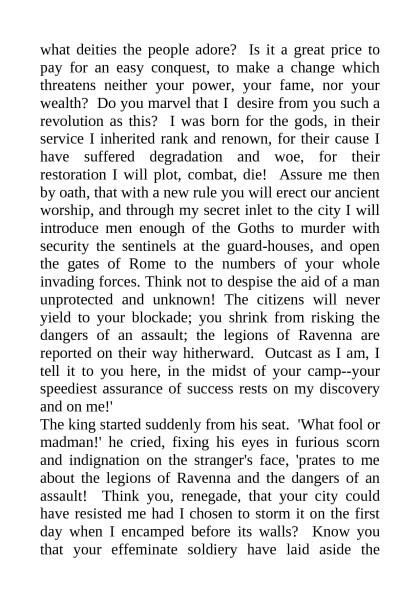 what deities the people adore? Is it a great price to pay for an easy conquest, to make a change which threatens neither your power, your fame, nor your wealth? Do you marvel that I desire from you such a revolution as this? I was born for the gods, in their service I inherited rank and renown, for their cause I have suffered degradation and woe, for their restoration I will plot, combat, die! Assure me then by oath, that with a new rule you will erect our ancient worship, and through my secret inlet to the city I will introduce men enough of the Goths to murder with security the sentinels at the guard-houses, and open the gates of Rome to the numbers of your whole invading forces. Think not to despise the aid of a man unprotected and unknown! The citizens will never yield to your blockade; you shrink from risking the dangers of an assault; the legions of Ravenna are reported on their way hitherward. Outcast as I am, I tell it to you here, in the midst of your camp--your speediest assurance of success rests on my discovery and on me!'
The king started suddenly from his seat. 'What fool or madman!' he cried, fixing his eyes in furious scorn and indignation on the stranger's face, 'prates to me about the legions of Ravenna and the dangers of an assault! Think you, renegade, that your city could have resisted me had I chosen to storm it on the first day when I encamped before its walls? Know you that your effeminate soldiery have laid aside the